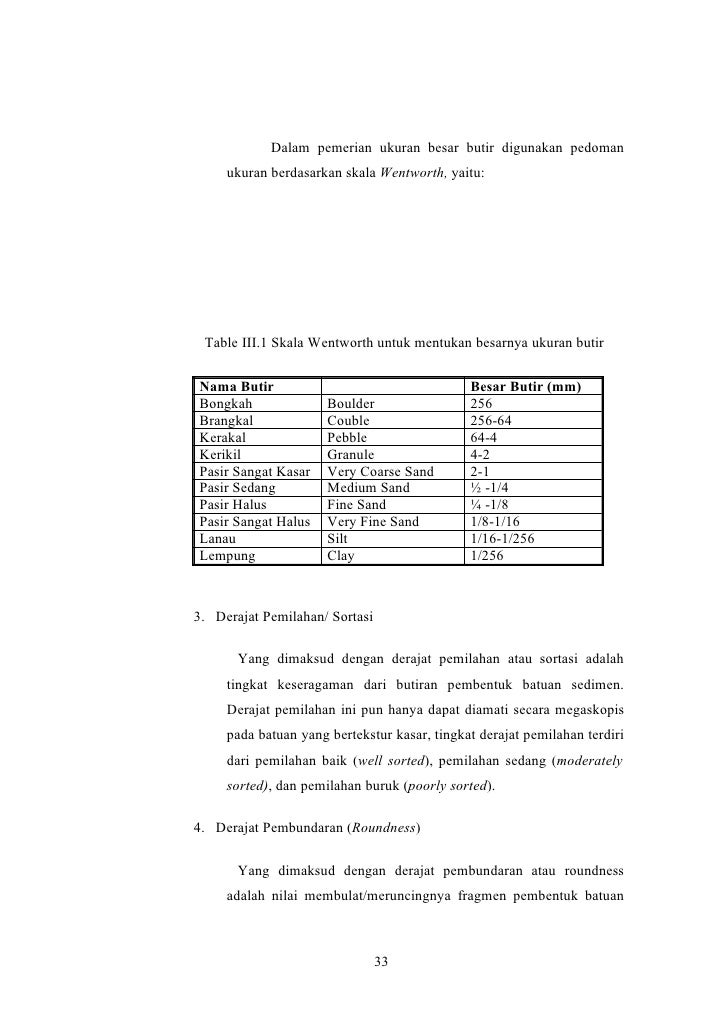 Dalam pemerian ukuran besar butir digunakan pedoman ukuran berdasarkan skala Wentworth, yaitu:

Table III.1 Skala Wentworth untuk mentukan besarnya ukuran butir

| Nama Butir | | Besar Butir (mm) |
|---|---|---|
| Bongkah | Boulder | 256 |
| Brangkal | Couble | 256-64 |
| Kerakal | Pebble | 64-4 |
| Kerikil | Granule | 4-2 |
| Pasir Sangat Kasar | Very Coarse Sand | 2-1 |
| Pasir Sedang | Medium Sand | ½ -1/4 |
| Pasir Halus | Fine Sand | ¼ -1/8 |
| Pasir Sangat Halus | Very Fine Sand | 1/8-1/16 |
| Lanau | Silt | 1/16-1/256 |
| Lempung | Clay | 1/256 |

3. Derajat Pemilahan/ Sortasi

Yang dimaksud dengan derajat pemilahan atau sortasi adalah tingkat keseragaman dari butiran pembentuk batuan sedimen. Derajat pemilahan ini pun hanya dapat diamati secara megaskopis pada batuan yang bertekstur kasar, tingkat derajat pemilahan terdiri dari pemilahan baik (well sorted), pemilahan sedang (moderately sorted), dan pemilahan buruk (poorly sorted).

4. Derajat Pembundaran (Roundness)

Yang dimaksud dengan derajat pembundaran atau roundness adalah nilai membulat/meruncingnya fragmen pembentuk batuan

33